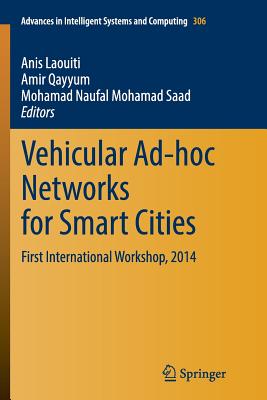 Advances in Intelligent Systems and Computing 306

Anis Laouiti
Amir Qayyum
Mohamad Naufal Mohamad Saad
Editors

Vehicular Ad-hoc Networks for Smart Cities

First International Workshop, 2014

Springer